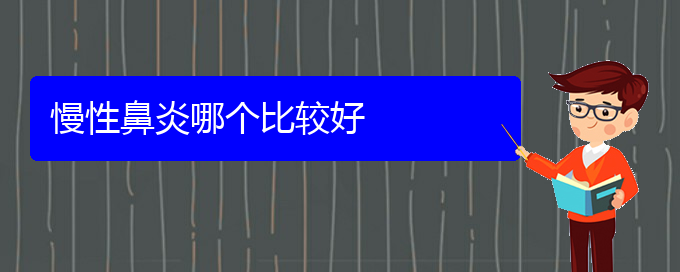 慢性鼻炎哪个比较好